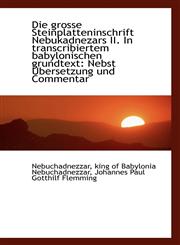 Die grosse Steinplatteninschrift Nebukadnezars II. In transcribiertem babylonischen grundtext: Nebst Übersetzung und Commentar

Nebuchadnezzar, king of Babylonia Nebuchadnezzar, Johannes Paul Gotthilf Flemming